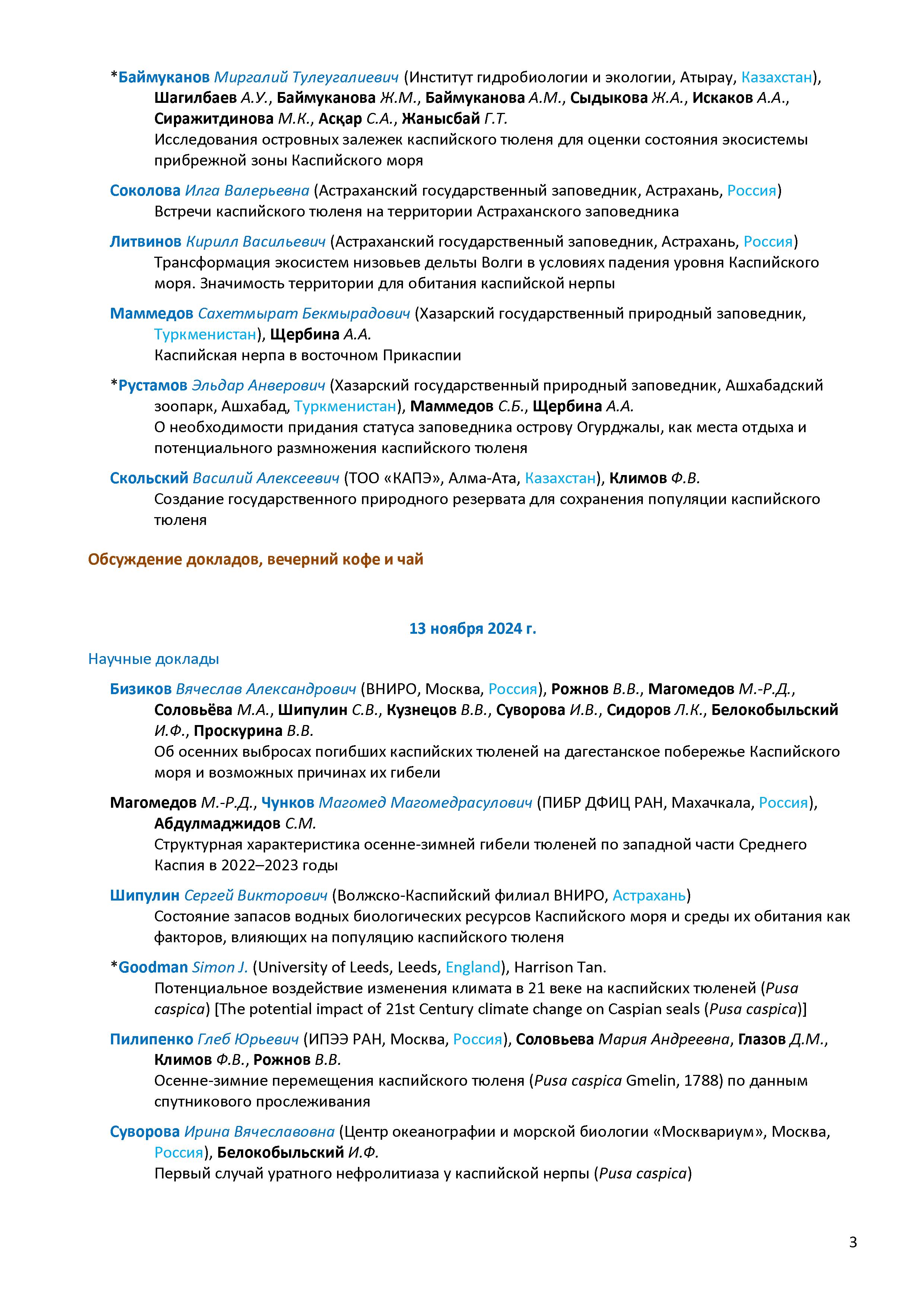 *Баймуканов Миргалий Тулеугалиевич (Институт гидробиологии и экологии, Атырау, Казахстан), Шагилбаев А.У., Баймуканова Ж.М., Баймуканова А.М., Сыдыкова Ж.А., Искаков А.А., Сиражитдинова М.К., Асқар С.А., Жанысбай Г.Т.
Исследования островных залежек каспийского тюленя для оценки состояния экосистемы прибрежной зоны Каспийского моря

Соколова Илга Валерьевна (Астраханский государственный заповедник, Астрахань, Россия)
Встречи каспийского тюленя на территории Астраханского заповедника

Литвинов Кирилл Васильевич (Астраханский государственный заповедник, Астрахань, Россия)
Трансформация экосистем низовьев дельты Волги в условиях падения уровня Каспийского моря. Значимость территории для обитания каспийской нерпы

Маммедов Сахетмырат Бекмырадович (Хазарский государственный природный заповедник, Туркменистан), Щербина А.А.
Каспийская нерпа в восточном Прикаспии

*Рустамов Эльдар Анверович (Хазарский государственный природный заповедник, Ашхабадский зоопарк, Ашхабад, Туркменистан), Маммедов С.Б., Щербина А.А.
О необходимости придания статуса заповедника острову Огурджалы, как места отдыха и потенциального размножения каспийского тюленя

Скольский Василий Алексеевич (ТОО «КАПЭ», Алма-Ата, Казахстан), Климов Ф.В.
Создание государственного природного резервата для сохранения популяции каспийского тюленя

Обсуждение докладов, вечерний кофе и чай

13 ноября 2024 г.

Научные доклады

Бизиков Вячеслав Александрович (ВНИРО, Москва, Россия), Рожнов В.В., Магомедов М.-Р.Д., Соловьёва М.А., Шипулин С.В., Кузнецов В.В., Суворова И.В., Сидоров Л.К., Белокобыльский И.Ф., Проскурина В.В.
Об осенних выбросах погибших каспийских тюленей на дагестанское побережье Каспийского моря и возможных причинах их гибели

Магомедов М.-Р.Д., Чунков Магомед Магомедрасулович (ПИБР ДФИЦ РАН, Махачкала, Россия), Абдулмаджидов С.М.
Структурная характеристика осенне-зимней гибели тюленей по западной части Среднего Каспия в 2022–2023 годы

Шипулин Сергей Викторович (Волжско-Каспийский филиал ВНИРО, Астрахань)
Состояние запасов водных биологических ресурсов Каспийского моря и среды их обитания как факторов, влияющих на популяцию каспийского тюленя

*Goodman Simon J. (University of Leeds, Leeds, England), Harrison Tan.
Потенциальное воздействие изменения климата в 21 веке на каспийских тюленей (Pusa caspica) [The potential impact of 21st Century climate change on Caspian seals (Pusa caspica)]

Пилипенко Глеб Юрьевич (ИПЭЭ РАН, Москва, Россия), Соловьева Мария Андреевна, Глазов Д.М., Климов Ф.В., Рожнов В.В.
Осенне-зимние перемещения каспийского тюленя (Pusa caspica Gmelin, 1788) по данным спутникового прослеживания

Суворова Ирина Вячеславовна (Центр океанографии и морской биологии «Москвариум», Москва, Россия), Белокобыльский И.Ф.
Первый случай уратного нефролитиаза у каспийской нерпы (Pusa caspica)

3